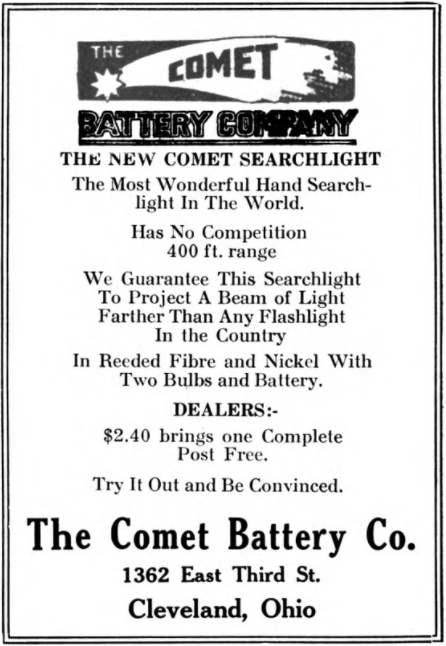 THE COMET

BATTERY COMPANY

THE NEW COMET SEARCHLIGHT

The Most Wonderful Hand Searchlight In The World.

Has No Competition
400 ft. range

We Guarantee This Searchlight To Project A Beam of Light Farther Than Any Flashlight In the Country

In Reeded Fibre and Nickel With Two Bulbs and Battery.

DEALERS:-

$2.40 brings one Complete Post Free.

Try It Out and Be Convinced.

The Comet Battery Co.

1362 East Third St.

Cleveland, Ohio